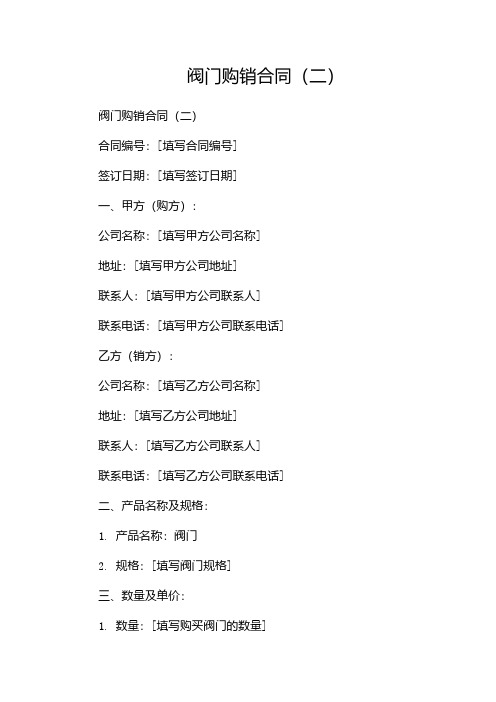 阀门购销合同（二）

阀门购销合同（二）

合同编号：[填写合同编号]

签订日期：[填写签订日期]

一、甲方（购方）：

公司名称：[填写甲方公司名称]

地址：[填写甲方公司地址]

联系人：[填写甲方公司联系人]

联系电话：[填写甲方公司联系电话]

乙方（销方）：

公司名称：[填写乙方公司名称]

地址：[填写乙方公司地址]

联系人：[填写乙方公司联系人]

联系电话：[填写乙方公司联系电话]

二、产品名称及规格：

1. 产品名称：阀门

2. 规格：[填写阀门规格]

三、数量及单价：

1. 数量：[填写购买阀门的数量]